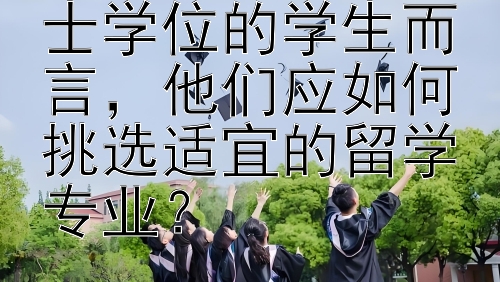 士学位的学生而言，他们应如何挑选适宜的留学专业？